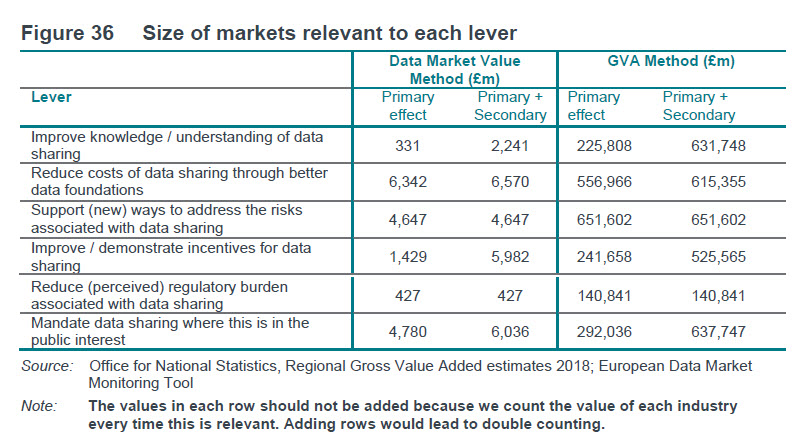 Figure 36 Size of markets relevant to each lever

| Lever | Data Market Value Method (£m) Primary effect | Data Market Value Method (£m) Primary + Secondary | GVA Method (£m) Primary effect | GVA Method (£m) Primary + Secondary |
|---|---|---|---|---|
| Improve knowledge / understanding of data sharing | 331 | 2,241 | 225,808 | 631,748 |
| Reduce costs of data sharing through better data foundations | 6,342 | 6,570 | 556,966 | 615,355 |
| Support (new) ways to address the risks associated with data sharing | 4,647 | 4,647 | 651,602 | 651,602 |
| Improve / demonstrate incentives for data sharing | 1,429 | 5,982 | 241,658 | 525,565 |
| Reduce (perceived) regulatory burden associated with data sharing | 427 | 427 | 140,841 | 140,841 |
| Mandate data sharing where this is in the public interest | 4,780 | 6,036 | 292,036 | 637,747 |

Source: Office for National Statistics, Regional Gross Value Added estimates 2018; European Data Market Monitoring Tool

Note: The values in each row should not be added because we count the value of each industry every time this is relevant. Adding rows would lead to double counting.